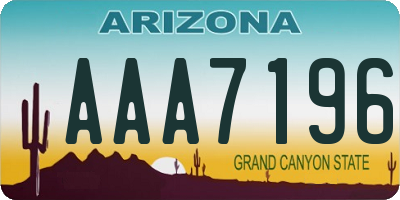 ARIZONA

AAA7196

GRAND CANYON STATE